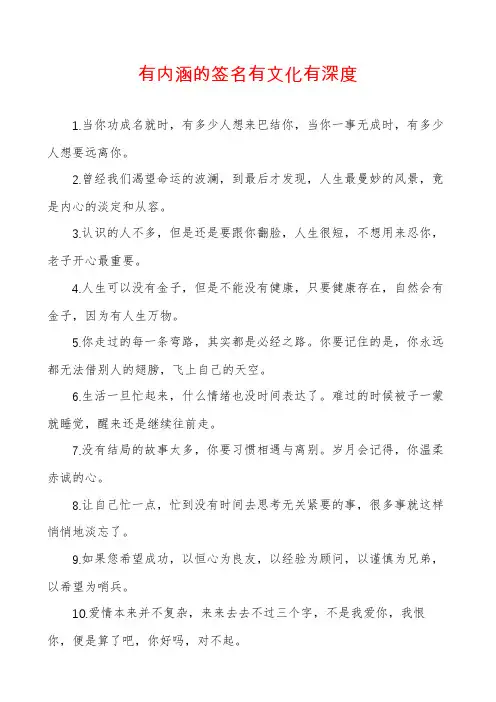 有内涵的签名有文化有深度

1.当你功成名就时，有多少人想来巴结你，当你一事无成时，有多少人想要远离你。

2.曾经我们渴望命运的波澜，到最后才发现，人生最曼妙的风景，竟是内心的淡定和从容。

3.认识的人不多，但是还是要跟你翻脸，人生很短，不想用来忍你，老子开心最重要。

4.人生可以没有金子，但是不能没有健康，只要健康存在，自然会有金子，因为有人生万物。

5.你走过的每一条弯路，其实都是必经之路。你要记住的是，你永远都无法借别人的翅膀，飞上自己的天空。

6.生活一旦忙起来，什么情绪也没时间表达了。难过的时候被子一蒙就睡觉，醒来还是继续往前走。

7.没有结局的故事太多，你要习惯相遇与离别。岁月会记得，你温柔赤诚的心。

8.让自己忙一点，忙到没有时间去思考无关紧要的事，很多事就这样悄悄地淡忘了。

9.如果您希望成功，以恒心为良友，以经验为顾问，以谨慎为兄弟，以希望为哨兵。

10.爱情本来并不复杂，来来去去不过三个字，不是我爱你，我恨你，便是算了吧，你好吗，对不起。